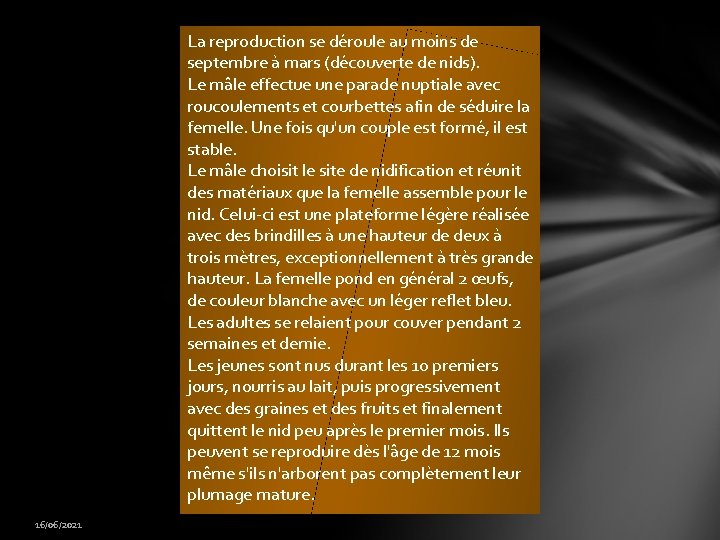 La reproduction se déroule au moins de septembre à mars (découverte de nids).
Le mâle effectue une parade nuptiale avec roucoulements et courbettes afin de séduire la femelle. Une fois qu'un couple est formé, il est stable.
Le mâle choisit le site de nidification et réunit des matériaux que la femelle assemble pour le nid. Celui-ci est une plateforme légère réalisée avec des brindilles à une hauteur de deux à trois mètres, exceptionnellement à très grande hauteur. La femelle pond en général 2 œufs, de couleur blanche avec un léger reflet bleu. Les adultes se relaient pour couver pendant 2 semaines et demie.
Les jeunes sont nus durant les 10 premiers jours, nourris au lait, puis progressivement avec des graines et des fruits et finalement quittent le nid peu après le premier mois. Ils peuvent se reproduire dès l'âge de 12 mois même s'ils n'arborent pas complètement leur plumage mature.

16/06/2021